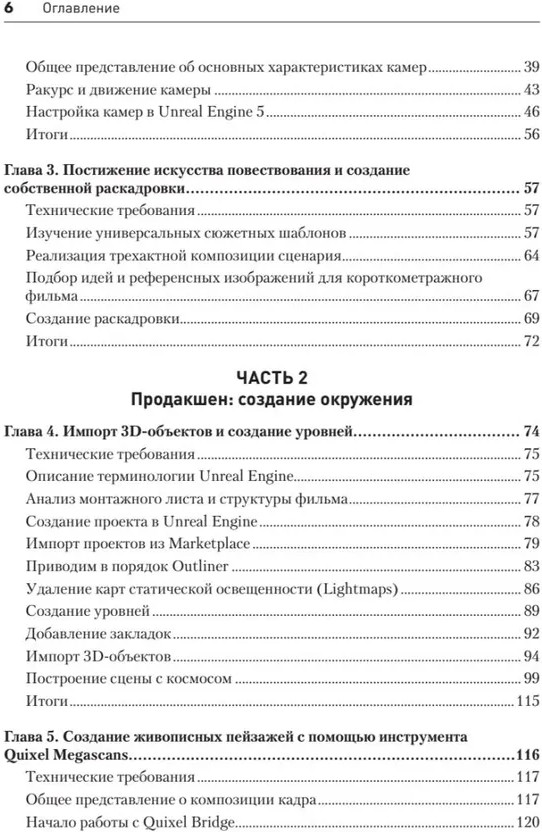 6 Оглавление

Общее представление об основных характеристиках камер ........ 39
Ракурс и движение камеры ........ 43
Настройка камер в Unreal Engine 5 ........ 46
Итоги ........ 56

Глава 3. Постижение искусства повествования и создание собственной раскадровки ........ 57
Технические требования ........ 57
Изучение универсальных сюжетных шаблонов ........ 57
Реализация трехактной композиции сценария ........ 64
Подбор идей и референсных изображений для короткометражного фильма ........ 67
Создание раскадровки ........ 69
Итоги ........ 72

ЧАСТЬ 2
Продакшен: создание окружения

Глава 4. Импорт 3D-объектов и создание уровней ........ 74
Технические требования ........ 75
Описание терминологии Unreal Engine ........ 75
Анализ монтажного листа и структуры фильма ........ 77
Создание проекта в Unreal Engine ........ 78
Импорт проектов из Marketplace ........ 79
Приводим в порядок Outliner ........ 83
Удаление карт статической освещенности (Lightmaps) ........ 86
Создание уровней ........ 89
Добавление закладок ........ 92
Импорт 3D-объектов ........ 94
Построение сцены с космосом ........ 99
Итоги ........ 115

Глава 5. Создание живописных пейзажей с помощью инструмента Quixel Megascans ........ 116
Технические требования ........ 117
Общее представление о композиции кадра ........ 117
Начало работы с Quixel Bridge ........ 120